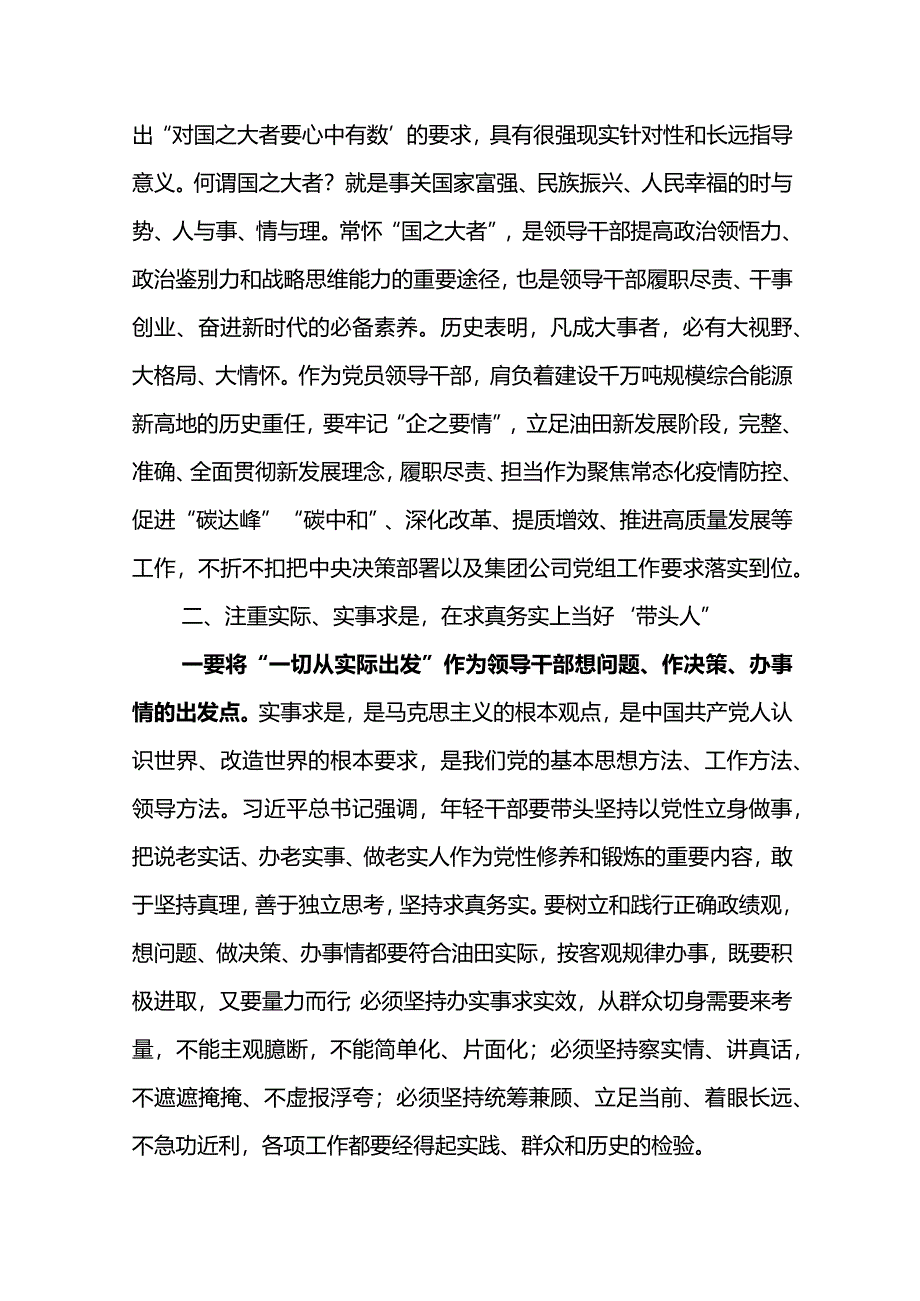 出“对国之大者要心中有数’的要求，具有很强现实针对性和长远指导意义。何谓国之大者？就是事关国家富强、民族振兴、人民幸福的时与势、人与事、情与理。常怀“国之大者”，是领导干部提高政治领悟力、政治鉴别力和战略思维能力的重要途径，也是领导干部履职尽责、干事创业、奋进新时代的必备素养。历史表明，凡成大事者，必有大视野、大格局、大情怀。作为党员领导干部，肩负着建设千万吨规模综合能源新高地的历史重任，要牢记“企之要情”，立足油田新发展阶段，完整、准确、全面贯彻新发展理念，履职尽责、担当作为聚焦常态化疫情防控、促进“碳达峰”“碳中和”、深化改革、提质增效、推进高质量发展等工作，不折不扣把中央决策部署以及集团公司党组工作要求落实到位。

二、注重实际、实事求是，在求真务实上当好‘带头人”

一要将“一切从实际出发”作为领导干部想问题、作决策、办事情的出发点。实事求是，是马克思主义的根本观点，是中国共产党人认识世界、改造世界的根本要求，是我们党的基本思想方法、工作方法、领导方法。习近平总书记强调，年轻干部要带头坚持以党性立身做事，把说老实话、办老实事、做老实人作为党性修养和锻炼的重要内容，敢于坚持真理，善于独立思考，坚持求真务实。要树立和践行正确政绩观，想问题、做决策、办事情都要符合油田实际，按客观规律办事，既要积极进取，又要量力而行;必须坚持办实事求实效，从群众切身需要来考量，不能主观臆断，不能简单化、片面化；必须坚持察实情、讲真话，不遮遮掩掩、不虚报浮夸；必须坚持统筹兼顾、立足当前、着眼长远、不急功近利，各项工作都要经得起实践、群众和历史的检验。